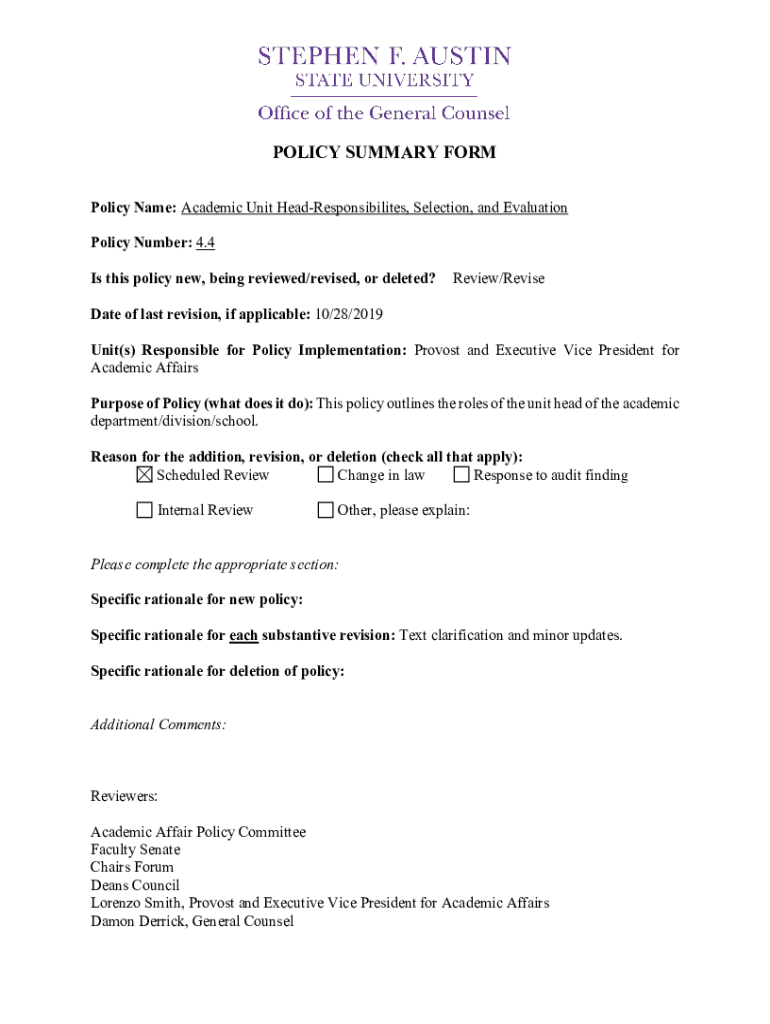 STEPHEN F. AUSTIN
STATE UNIVERSITY
Office of the General Counsel

POLICY SUMMARY FORM

Policy Name: Academic Unit Head-Responsibilites, Selection, and Evaluation

Policy Number: 4.4

Is this policy new, being reviewed/revised, or deleted? Review/Revise

Date of last revision, if applicable: 10/28/2019

Unit(s) Responsible for Policy Implementation: Provost and Executive Vice President for Academic Affairs

Purpose of Policy (what does it do): This policy outlines the roles of the unit head of the academic department/division/school.

Reason for the addition, revision, or deletion (check all that apply):
☒ Scheduled Review ☐ Change in law ☐ Response to audit finding

☐ Internal Review ☐ Other, please explain:

Please complete the appropriate section:

Specific rationale for new policy:

Specific rationale for each substantive revision: Text clarification and minor updates.

Specific rationale for deletion of policy:

Additional Comments:

Reviewers:

Academic Affair Policy Committee
Faculty Senate
Chairs Forum
Deans Council
Lorenzo Smith, Provost and Executive Vice President for Academic Affairs
Damon Derrick, General Counsel